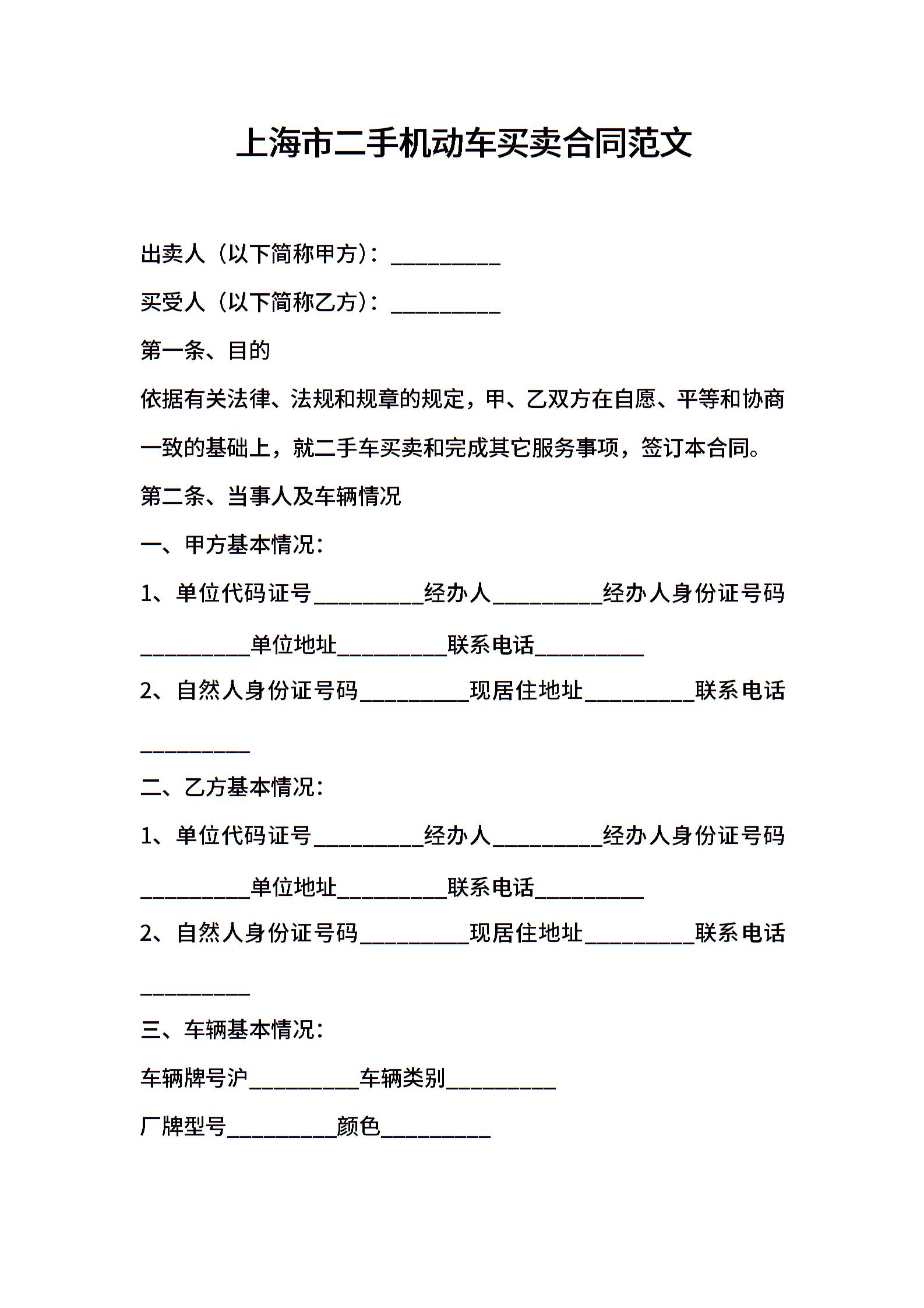 上海市二手机动车买卖合同范文

出卖人（以下简称甲方）：__________

买受人（以下简称乙方）：__________

第一条、目的

依据有关法律、法规和规章的规定，甲、乙双方在自愿、平等和协商一致的基础上，就二手车买卖和完成其它服务事项，签订本合同。

第二条、当事人及车辆情况

一、甲方基本情况：

1、单位代码证号__________经办人__________经办人身份证号码__________单位地址__________联系电话__________

2、自然人身份证号码__________现居住地址__________联系电话__________

二、乙方基本情况：

1、单位代码证号__________经办人__________经办人身份证号码__________单位地址__________联系电话__________

2、自然人身份证号码__________现居住地址__________联系电话__________

三、车辆基本情况：

车辆牌号沪__________车辆类别__________

厂牌型号__________颜色__________